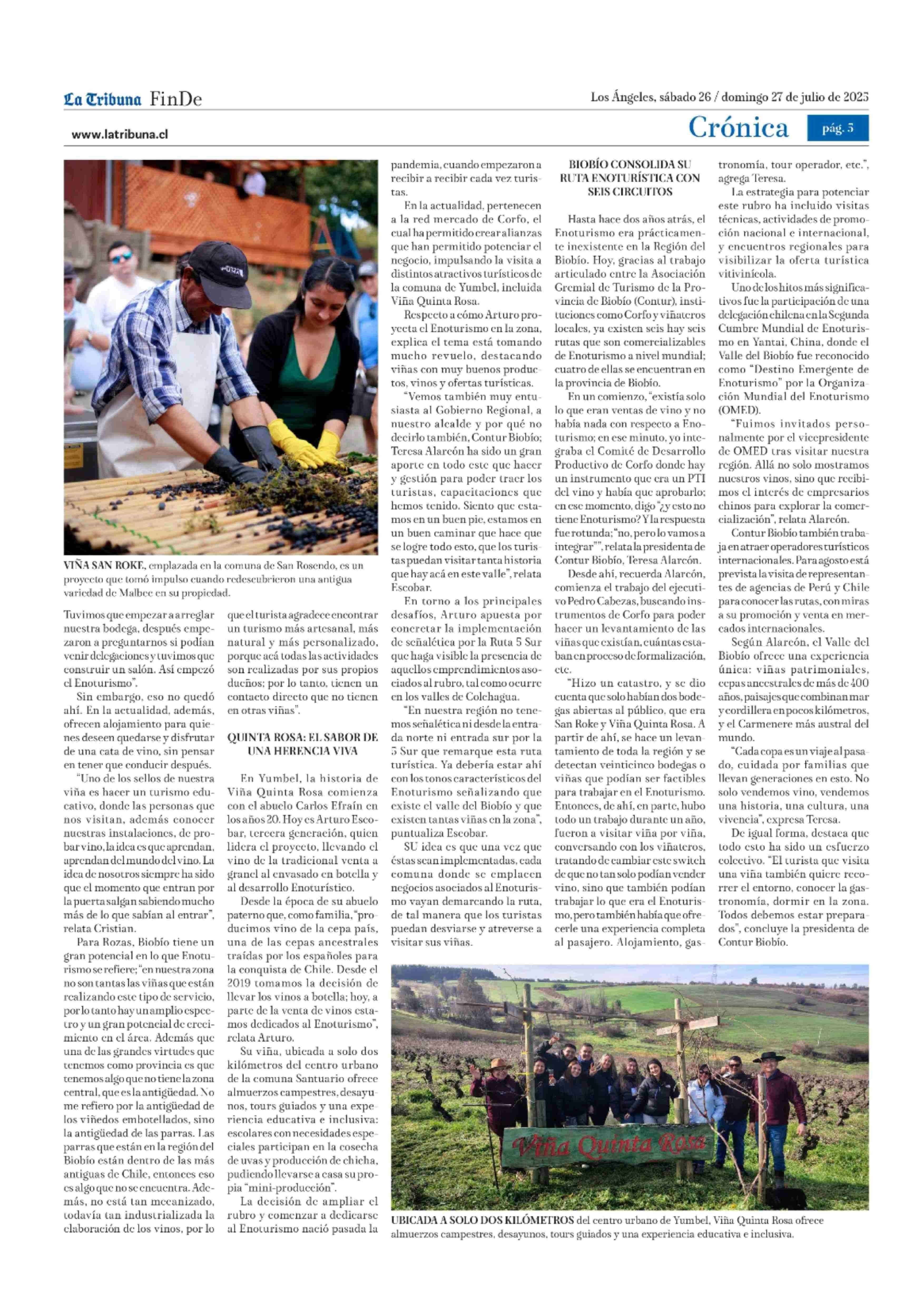 La Tribuna FinDe

Los Ángeles, sábado 26 / domingo 27 de julio de 2025

www.latribuna.cl

Crónica pág. 5

VIÑA SAN ROKE, emplazada en la comuna de San Rosendo, es un proyecto que tomó impulso cuando redescubrieron una antigua variedad de Malbec en su propiedad.

Tuvimos que empezar a arreglar nuestra bodega, después empezaron a preguntarnos si podían venir delegaciones y tuvimos que construir un salón. Así empezó el Enoturismo".

Sin embargo, eso no quedó ahí. En la actualidad, además, ofrecen alojamiento para quienes deseen quedarse y disfrutar de una cata de vino, sin pensar en tener que conducir después.

"Uno de los sellos de nuestra viña es hacer un turismo educativo, donde las personas que nos visitan, además conocer nuestras instalaciones, de probar vino, la idea es que aprendan, aprendan del mundo del vino. La idea de nosotros siempre ha sido que el momento que entran por la puerta salgan sabiendo mucho más de lo que sabían al entrar", relata Cristian.

Para Rozas, Biobío tiene un gran potencial en lo que Enoturismo se refiere; "en nuestra zona no son tantas las viñas que están realizando este tipo de servicio, por lo tanto hay un amplio espectro y un gran potencial de crecimiento en el área. Además que una de las grandes virtudes que tenemos como provincia es que tenemos algo que no tiene la zona central, que es la antigüedad. No me refiero por la antigüedad de los viñedos embotellados, sino la antigüedad de las parras. Las parras que están en la región del Biobío están dentro de las más antiguas de Chile, entonces eso es algo que no se encuentra. Además, no está tan mecanizado, todavía tan industrializada la elaboración de los vinos, por lo que el turista agradece encontrar un turismo más artesanal, más natural y más personalizado, porque acá todas las actividades son realizadas por sus propios dueños; por lo tanto, tienen un contacto directo que no tienen en otras viñas".

QUINTA ROSA: EL SABOR DE UNA HERENCIA VIVA

En Yumbel, la historia de Viña Quinta Rosa comienza con el abuelo Carlos Efraín en los años 20. Hoy es Arturo Escobar, tercera generación, quien lidera el proyecto, llevando el vino de la tradicional venta a granel al envasado en botella y al desarrollo Enoturístico.

Desde la época de su abuelo paterno que, como familia, "producimos vino de la cepa país, una de las cepas ancestrales traídas por los españoles para la conquista de Chile. Desde el 2019 tomamos la decisión de llevar los vinos a botella; hoy, a parte de la venta de vinos estamos dedicados al Enoturismo", relata Arturo.

Su viña, ubicada a solo dos kilómetros del centro urbano de la comuna Santuario ofrece almuerzos campestres, desayunos, tours guiados y una experiencia educativa e inclusiva: escolares con necesidades especiales participan en la cosecha de uvas y producción de chicha, pudiendo llevarse a casa su propia "mini-producción".

La decisión de ampliar el rubro y comenzar a dedicarse al Enoturismo nació pasada la pandemia, cuando empezaron a recibir a recibir cada vez turistas.

En la actualidad, pertenecen a la red mercado de Corfo, el cual ha permitido crear alianzas que han permitido potenciar el negocio, impulsando la visita a distintos atractivos turísticos de la comuna de Yumbel, incluida Viña Quinta Rosa.

Respecto a cómo Arturo proyecta el Enoturismo en la zona, explica el tema está tomando mucho revuelo, destacando viñas con muy buenos productos, vinos y ofertas turísticas.

"Vemos también muy entusiasta al Gobierno Regional, a nuestro alcalde y por qué no decirlo también, Contur Biobío; Teresa Alarcón ha sido un gran aporte en todo este que hacer y gestión para poder traer los turistas, capacitaciones que hemos tenido. Siento que estamos en un buen pie, estamos en un buen caminar que hace que se logre todo esto, que los turistas puedan visitar tanta historia que hay acá en este valle", relata Escobar.

En torno a los principales desafíos, Arturo apuesta por concretar la implementación de señalética por la Ruta 5 Sur que haga visible la presencia de aquellos emprendimientos asociados al rubro, tal como ocurre en los valles de Colchagua.

"En nuestra región no tenemos señalética ni desde la entrada norte ni entrada sur por la 5 Sur que remarque esta ruta turística. Ya debería estar ahí con los tonos característicos del Enoturismo señalizando que existe el valle del Biobío y que existen tantas viñas en la zona", puntualiza Escobar.

SU idea es que una vez que éstas sean implementadas, cada comuna donde se emplacen negocios asociados al Enoturismo vayan demarcando la ruta, de tal manera que los turistas puedan desviarse y atreverse a visitar sus viñas.

BIOBÍO CONSOLIDA SU RUTA ENOTURÍSTICA CON SEIS CIRCUITOS

Hasta hace dos años atrás, el Enoturismo era prácticamente inexistente en la Región del Biobío. Hoy, gracias al trabajo articulado entre la Asociación Gremial de Turismo de la Provincia de Biobío (Contur), instituciones como Corfo y viñateros locales, ya existen seis hay seis rutas que son comercializables de Enoturismo a nivel mundial; cuatro de ellas se encuentran en la provincia de Biobío.

En un comienzo, "existía solo lo que eran ventas de vino y no había nada con respecto a Enoturismo; en ese minuto, yo integraba el Comité de Desarrollo Productivo de Corfo donde hay un instrumento que era un PTI del vino y había que aprobarlo; en ese momento, digo "¿y esto no tiene Enoturismo? Y la respuesta fue rotunda; "no, pero lo vamos a integrar"", relata la presidenta de Contur Biobío, Teresa Alarcón.

Desde ahí, recuerda Alarcón, comienza el trabajo del ejecutivo Pedro Cabezas, buscando instrumentos de Corfo para poder hacer un levantamiento de las viñas que existían, cuántas estaban en proceso de formalización, etc.

"Hizo un catastro, y se dio cuenta que solo habían dos bodegas abiertas al público, que era San Roke y Viña Quinta Rosa. A partir de ahí, se hace un levantamiento de toda la región y se detectan veinticinco bodegas o viñas que podían ser factibles para trabajar en el Enoturismo. Entonces, de ahí, en parte, hubo todo un trabajo durante un año, fueron a visitar viña por viña, conversando con los viñateros, tratando de cambiar este switch de que no tan solo podían vender vino, sino que también podían trabajar lo que era el Enoturismo, pero también había que ofrecerle una experiencia completa al pasajero. Alojamiento, gastronomía, tour operador, etc.", agrega Teresa.

La estrategia para potenciar este rubro ha incluido visitas técnicas, actividades de promoción nacional e internacional, y encuentros regionales para visibilizar la oferta turística vitivinícola.

Uno de los hitos más significativos fue la participación de una delegación chilena en la Segunda Cumbre Mundial de Enoturismo en Yantai, China, donde el Valle del Biobío fue reconocido como "Destino Emergente de Enoturismo" por la Organización Mundial del Enoturismo (OMED).

"Fuimos invitados personalmente por el vicepresidente de OMED tras visitar nuestra región. Allá no solo mostramos nuestros vinos, sino que recibimos el interés de empresarios chinos para explorar la comercialización", relata Alarcón.

Contur Biobío también trabaja en atraer operadores turísticos internacionales. Para agosto está prevista la visita de representantes de agencias de Perú y Chile para conocer las rutas, con miras a su promoción y venta en mercados internacionales.

Según Alarcón, el Valle del Biobío ofrece una experiencia única: viñas patrimoniales, cepas ancestrales de más de 400 años, paisajes que combinan mar y cordillera en pocos kilómetros, y el Carmenere más austral del mundo.

"Cada copa es un viaje al pasado, cuidada por familias que llevan generaciones en esto. No solo vendemos vino, vendemos una historia, una cultura, una vivencia", expresa Teresa.

De igual forma, destaca que todo esto ha sido un esfuerzo colectivo. "El turista que visita una viña también quiere recorrer el entorno, conocer la gastronomía, dormir en la zona. Todos debemos estar preparados", concluye la presidenta de Contur Biobío.

Viña Quinta Rosa

UBICADA A SOLO DOS KILÓMETROS del centro urbano de Yumbel, Viña Quinta Rosa ofrece almuerzos campestres, desayunos, tours guiados y una experiencia educativa e inclusiva.